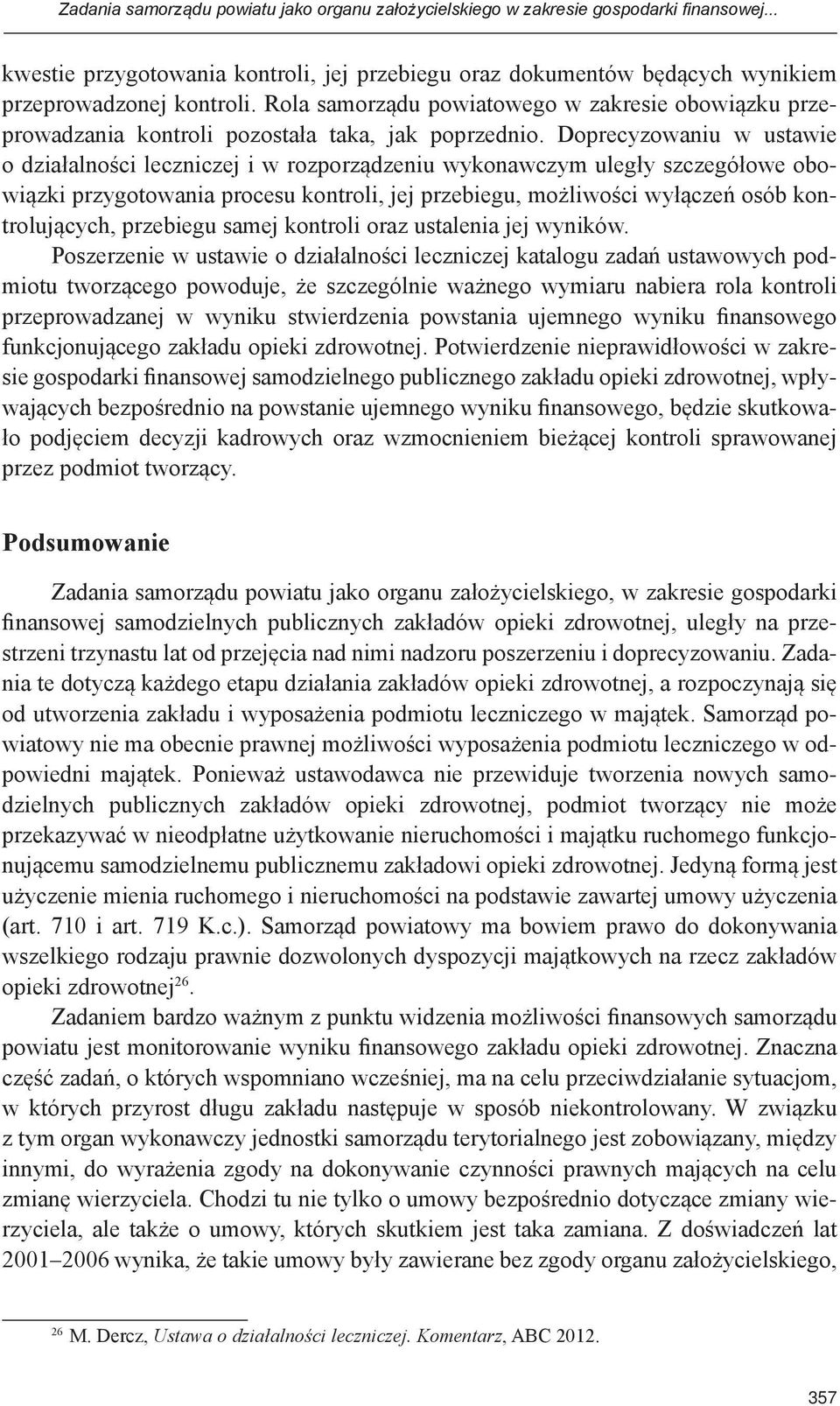 Zadania samorządu powiatu jako organu założycielskiego w zakresie gospodarki finansowej...

kwestie przygotowania kontroli, jej przebiegu oraz dokumentów będących wynikiem przeprowadzonej kontroli. Rola samorządu powiatowego w zakresie obowiązku przeprowadzania kontroli pozostała taka, jak poprzednio. Doprecyzowaniu w ustawie o działalności leczniczej i w rozporządzeniu wykonawczym uległy szczegółowe obowiązki przygotowania procesu kontroli, jej przebiegu, możliwości wyłączeń osób kontrolujących, przebiegu samej kontroli oraz ustalenia jej wyników.

Poszerzenie w ustawie o działalności leczniczej katalogu zadań ustawowych podmiotu tworzącego powoduje, że szczególnie ważnego wymiaru nabiera rola kontroli przeprowadzanej w wyniku stwierdzenia powstania ujemnego wyniku finansowego funkcjonującego zakładu opieki zdrowotnej. Potwierdzenie nieprawidłowości w zakresie gospodarki finansowej samodzielnego publicznego zakładu opieki zdrowotnej, wpływających bezpośrednio na powstanie ujemnego wyniku finansowego, będzie skutkowało podjęciem decyzji kadrowych oraz wzmocnieniem bieżącej kontroli sprawowanej przez podmiot tworzący.

Podsumowanie

Zadania samorządu powiatu jako organu założycielskiego, w zakresie gospodarki finansowej samodzielnych publicznych zakładów opieki zdrowotnej, uległy na przestrzeni trzynastu lat od przejęcia nad nimi nadzoru poszerzeniu i doprecyzowaniu. Zadania te dotyczą każdego etapu działania zakładów opieki zdrowotnej, a rozpoczynają się od utworzenia zakładu i wyposażenia podmiotu leczniczego w majątek. Samorząd powiatowy nie ma obecnie prawnej możliwości wyposażenia podmiotu leczniczego w odpowiedni majątek. Ponieważ ustawodawca nie przewiduje tworzenia nowych samodzielnych publicznych zakładów opieki zdrowotnej, podmiot tworzący nie może przekazywać w nieodpłatne użytkowanie nieruchomości i majątku ruchomego funkcjonującemu samodzielnemu publicznemu zakładowi opieki zdrowotnej. Jedyną formą jest użyczenie mienia ruchomego i nieruchomości na podstawie zawartej umowy użyczenia (art. 710 i art. 719 K.c.). Samorząd powiatowy ma bowiem prawo do dokonywania wszelkiego rodzaju prawnie dozwolonych dyspozycji majątkowych na rzecz zakładów opieki zdrowotnej$^{26}$.

Zadaniem bardzo ważnym z punktu widzenia możliwości finansowych samorządu powiatu jest monitorowanie wyniku finansowego zakładu opieki zdrowotnej. Znaczna część zadań, o których wspomniano wcześniej, ma na celu przeciwdziałanie sytuacjom, w których przyrost długu zakładu następuje w sposób niekontrolowany. W związku z tym organ wykonawczy jednostki samorządu terytorialnego jest zobowiązany, między innymi, do wyrażenia zgody na dokonywanie czynności prawnych mających na celu zmianę wierzyciela. Chodzi tu nie tylko o umowy bezpośrednio dotyczące zmiany wierzyciela, ale także o umowy, których skutkiem jest taka zamiana. Z doświadczeń lat 2001–2006 wynika, że takie umowy były zawierane bez zgody organu założycielskiego,

$^{26}$ M. Dercz, Ustawa o działalności leczniczej. Komentarz, ABC 2012.

357